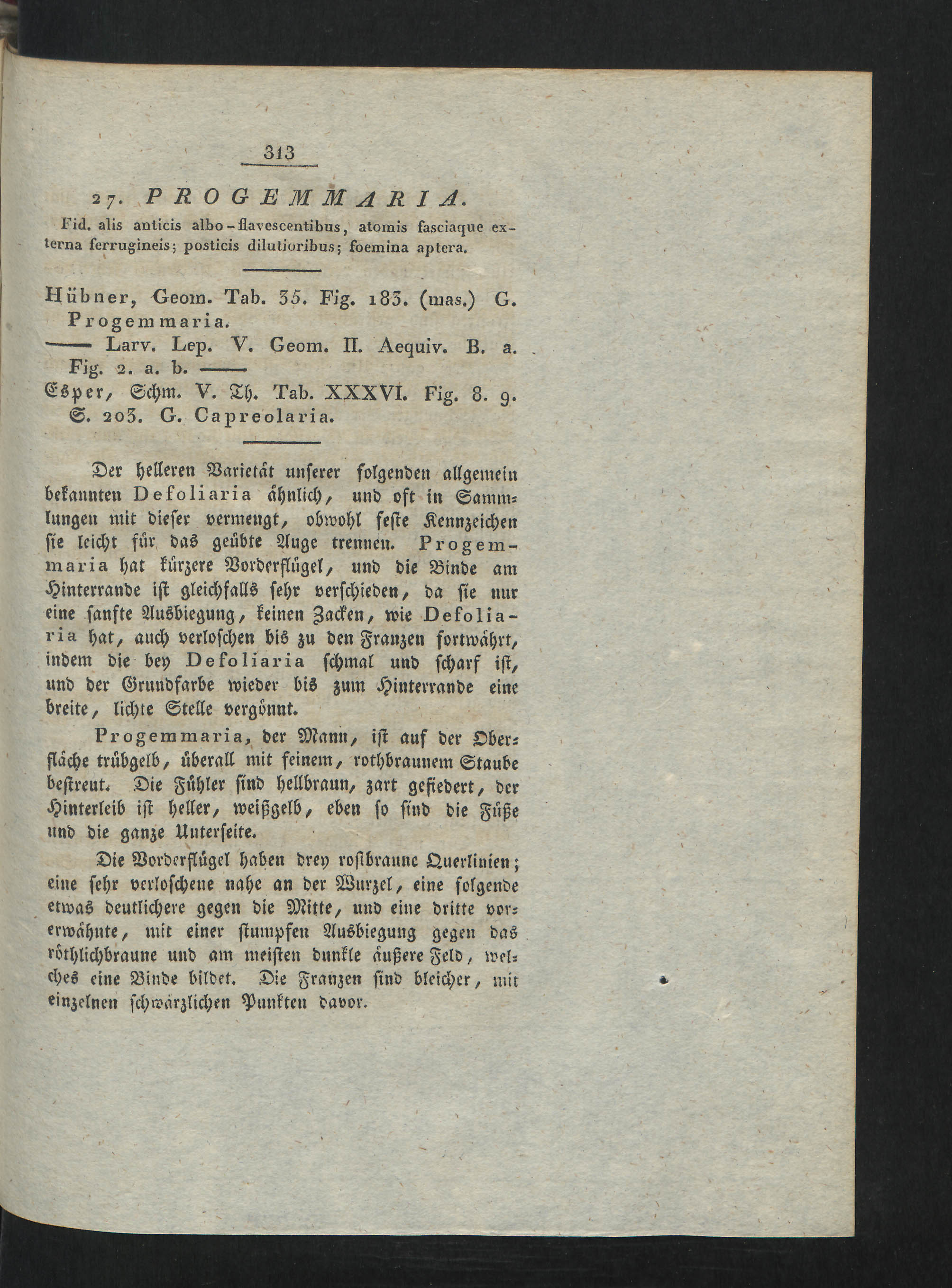 313

27. PROGEMMARIA.

Fid. alis anticis albo-flavescentibus, atomis fasciaque externa ferrugineis; posticis dilutioribus; foemina aptera.

Hübner, Geom. Tab. 35. Fig. 183. (mas.) G. Progemmaria.
—— Larv. Lep. V. Geom. II. Aequiv. B. a. Fig. 2. a. b. ——
Esper, Schm. V. Th. Tab. XXXVI. Fig. 8. 9. S. 203. G. Capreolaria.

Der helleren Varietät unserer folgenden allgemein bekannten Defoliaria ähnlich, und oft in Sammlungen mit dieser vermengt, obwohl feste Kennzeichen sie leicht für das geübte Auge trennen. Progemmaria hat kürzere Vorderflügel, und die Binde am Hinterrande ist gleichfalls sehr verschieden, da sie nur eine sanfte Ausbiegung, keinen Zacken, wie Defoliaria hat, auch verloschen bis zu den Franzen fortwährt, indem die bey Defoliaria schmal und scharf ist, und der Grundfarbe wieder bis zum Hinterrande eine breite, lichte Stelle vergönnt.

Progemmaria, der Mann, ist auf der Oberfläche trübgelb, überall mit feinem, rothbraunem Staube bestreut. Die Fühler sind hellbraun, zart gefiedert, der Hinterleib ist heller, weißgelb, eben so sind die Füße und die ganze Unterseite.

Die Vorderflügel haben drey rostbraune Querlinien; eine sehr verloschene nahe an der Wurzel, eine folgende etwas deutlichere gegen die Mitte, und eine dritte vorerwähnte, mit einer stumpfen Ausbiegung gegen das röthlichbraune und am meisten dunkle äußere Feld, welches eine Binde bildet. Die Franzen sind bleicher, mit einzelnen schwärzlichen Punkten davor.